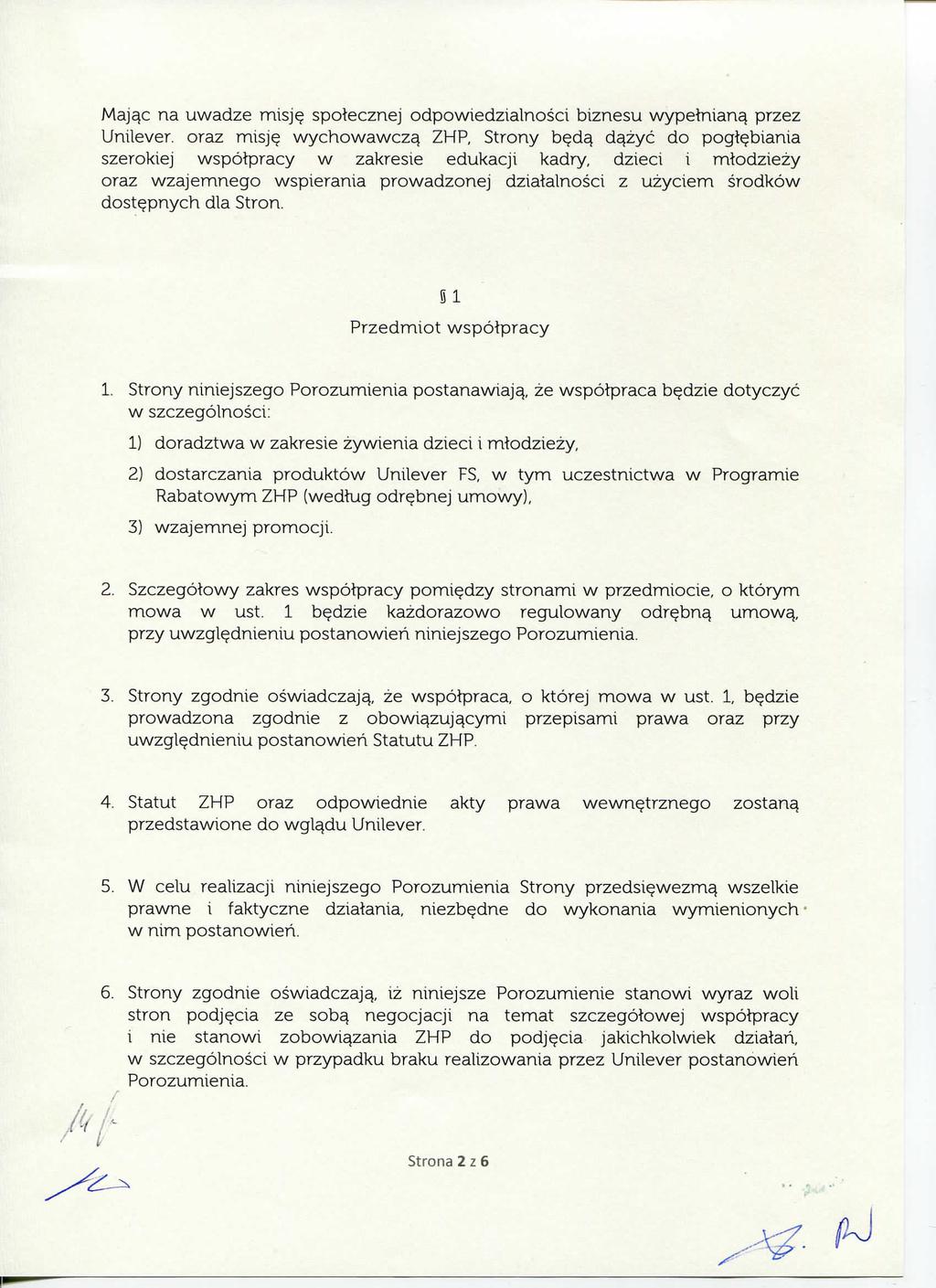 Mając na uwadze misję społecznej odpowiedzialności biznesu wypełnianą przez Unilever. oraz misję wychowawczą ZHP, Strony będą dążyć do pogłębiania szerokiej współpracy w zakresie edukacji kadry, dzieci i młodzieży oraz wzajemnego wspierania prowadzonej działalności z użyciem środków dostępnych dla Stron.

§ 1
Przedmiot współpracy

1. Strony niniejszego Porozumienia postanawiają, że współpraca będzie dotyczyć w szczególności:

1) doradztwa w zakresie żywienia dzieci i młodzieży,

2) dostarczania produktów Unilever FS, w tym uczestnictwa w Programie Rabatowym ZHP (według odrębnej umowy),

3) wzajemnej promocji.

2. Szczegółowy zakres współpracy pomiędzy stronami w przedmiocie, o którym mowa w ust. 1 będzie każdorazowo regulowany odrębną umową, przy uwzględnieniu postanowień niniejszego Porozumienia.

3. Strony zgodnie oświadczają, że współpraca, o której mowa w ust. 1, będzie prowadzona zgodnie z obowiązującymi przepisami prawa oraz przy uwzględnieniu postanowień Statutu ZHP.

4. Statut ZHP oraz odpowiednie akty prawa wewnętrznego zostaną przedstawione do wglądu Unilever.

5. W celu realizacji niniejszego Porozumienia Strony przedsięwezmą wszelkie prawne i faktyczne działania, niezbędne do wykonania wymienionych w nim postanowień.

6. Strony zgodnie oświadczają, iż niniejsze Porozumienie stanowi wyraz woli stron podjęcia ze sobą negocjacji na temat szczegółowej współpracy i nie stanowi zobowiązania ZHP do podjęcia jakichkolwiek działań, w szczególności w przypadku braku realizowania przez Unilever postanowień Porozumienia.

Strona 2 z 6